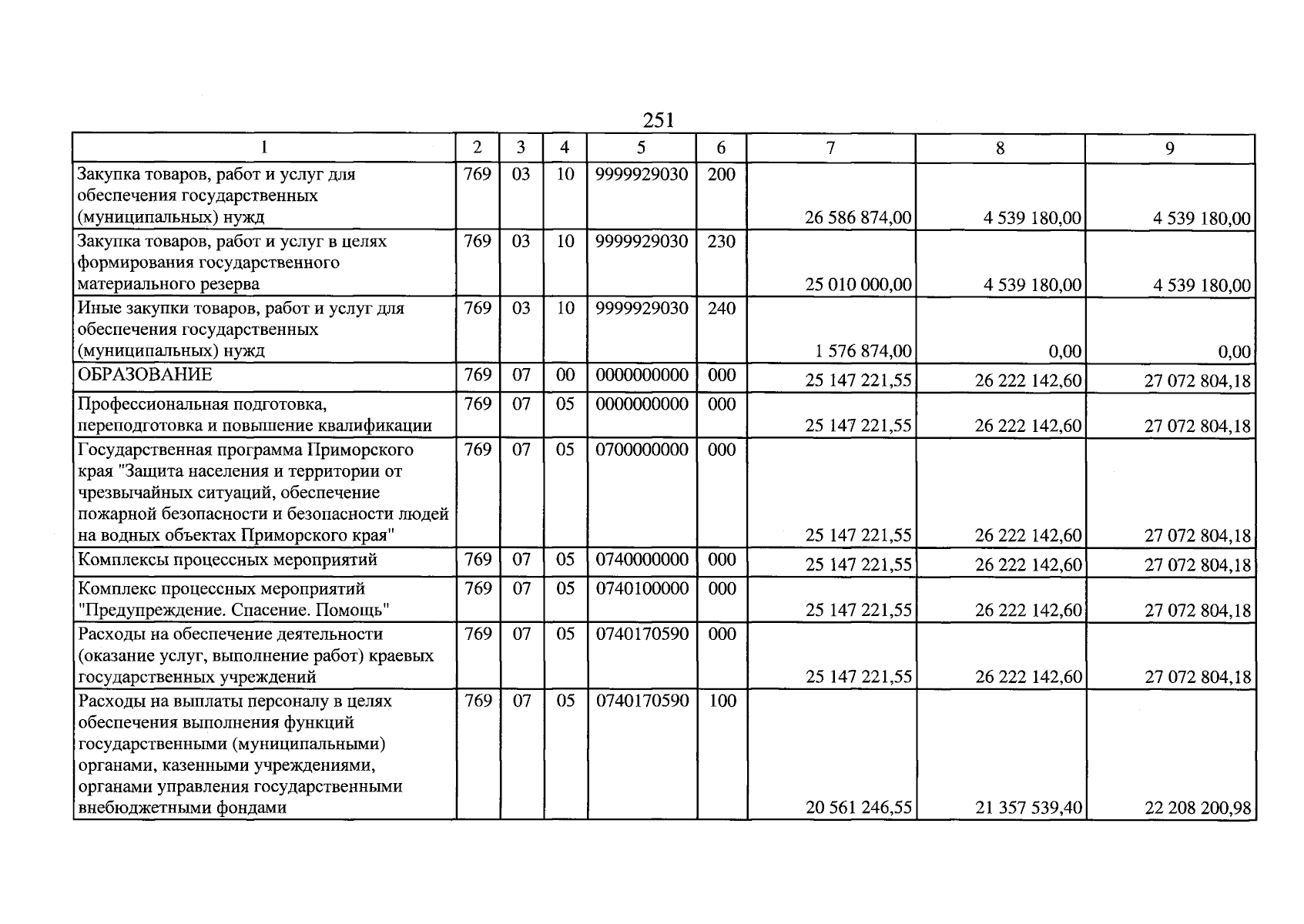 251

| 1 | 2 | 3 | 4 | 5 | 6 | 7 | 8 | 9 |
|---|---|---|---|---|---|---|---|---|
| Закупка товаров, работ и услуг для обеспечения государственных (муниципальных) нужд | 769 | 03 | 10 | 9999929030 | 200 | 26 586 874,00 | 4 539 180,00 | 4 539 180,00 |
| Закупка товаров, работ и услуг в целях формирования государственного материального резерва | 769 | 03 | 10 | 9999929030 | 230 | 25 010 000,00 | 4 539 180,00 | 4 539 180,00 |
| Иные закупки товаров, работ и услуг для обеспечения государственных (муниципальных) нужд | 769 | 03 | 10 | 9999929030 | 240 | 1 576 874,00 | 0,00 | 0,00 |
| ОБРАЗОВАНИЕ | 769 | 07 | 00 | 0000000000 | 000 | 25 147 221,55 | 26 222 142,60 | 27 072 804,18 |
| Профессиональная подготовка, переподготовка и повышение квалификации | 769 | 07 | 05 | 0000000000 | 000 | 25 147 221,55 | 26 222 142,60 | 27 072 804,18 |
| Государственная программа Приморского края "Защита населения и территории от чрезвычайных ситуаций, обеспечение пожарной безопасности и безопасности людей на водных объектах Приморского края" | 769 | 07 | 05 | 0700000000 | 000 | 25 147 221,55 | 26 222 142,60 | 27 072 804,18 |
| Комплексы процессных мероприятий | 769 | 07 | 05 | 0740000000 | 000 | 25 147 221,55 | 26 222 142,60 | 27 072 804,18 |
| Комплекс процессных мероприятий "Предупреждение. Спасение. Помощь" | 769 | 07 | 05 | 0740100000 | 000 | 25 147 221,55 | 26 222 142,60 | 27 072 804,18 |
| Расходы на обеспечение деятельности (оказание услуг, выполнение работ) краевых государственных учреждений | 769 | 07 | 05 | 0740170590 | 000 | 25 147 221,55 | 26 222 142,60 | 27 072 804,18 |
| Расходы на выплаты персоналу в целях обеспечения выполнения функций государственными (муниципальными) органами, казенными учреждениями, органами управления государственными внебюджетными фондами | 769 | 07 | 05 | 0740170590 | 100 | 20 561 246,55 | 21 357 539,40 | 22 208 200,98 |